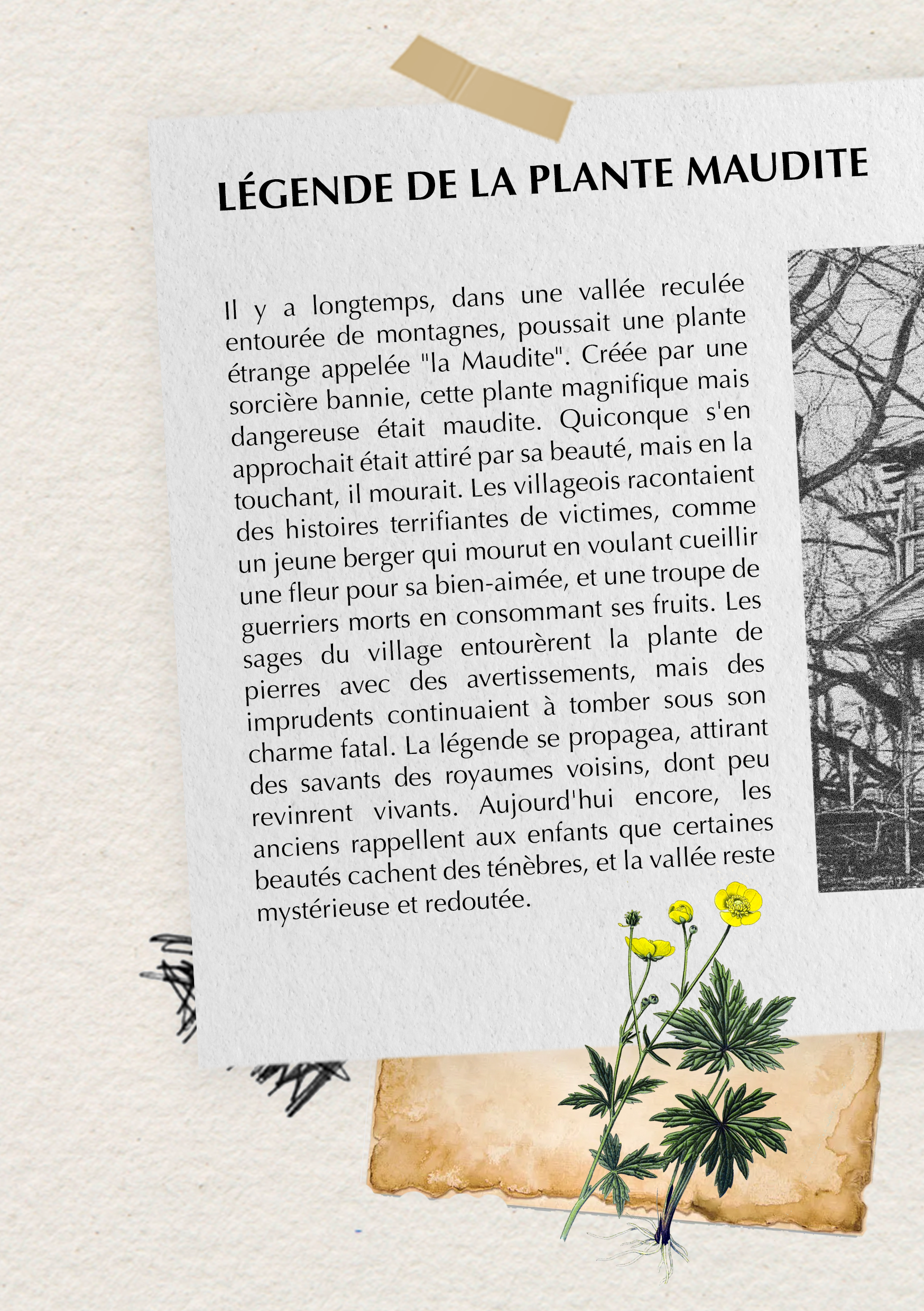 LÉGENDE DE LA PLANTE MAUDITE

Il y a longtemps, dans une vallée reculée entourée de montagnes, poussait une plante étrange appelée "la Maudite". Créée par une sorcière bannie, cette plante magnifique mais dangereuse était maudite. Quiconque s'en approchait était attiré par sa beauté, mais en la touchant, il mourait. Les villageois racontaient des histoires terrifiantes de victimes, comme un jeune berger qui mourut en voulant cueillir une fleur pour sa bien-aimée, et une troupe de guerriers morts en consommant ses fruits. Les sages du village entourèrent la plante de pierres avec des avertissements, mais des imprudents continuaient à tomber sous son charme fatal. La légende se propagea, attirant des savants des royaumes voisins, dont peu revinrent vivants. Aujourd'hui encore, les anciens rappellent aux enfants que certaines beautés cachent des ténèbres, et la vallée reste mystérieuse et redoutée.